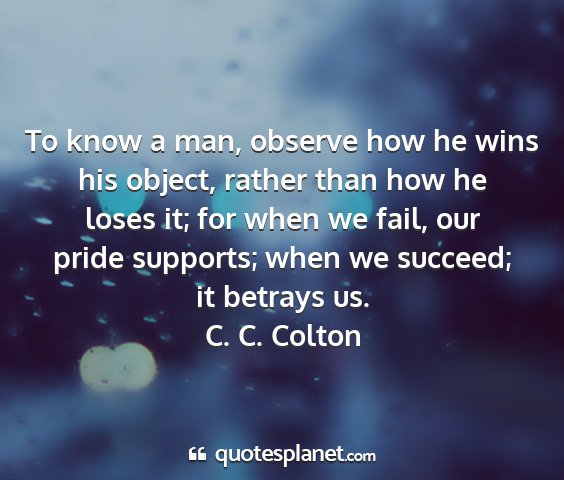 To know a man, observe how he wins his object, rather than how he loses it; for when we fail, our pride supports; when we succeed; it betrays us.
C. C. Colton

quotesplanet.com